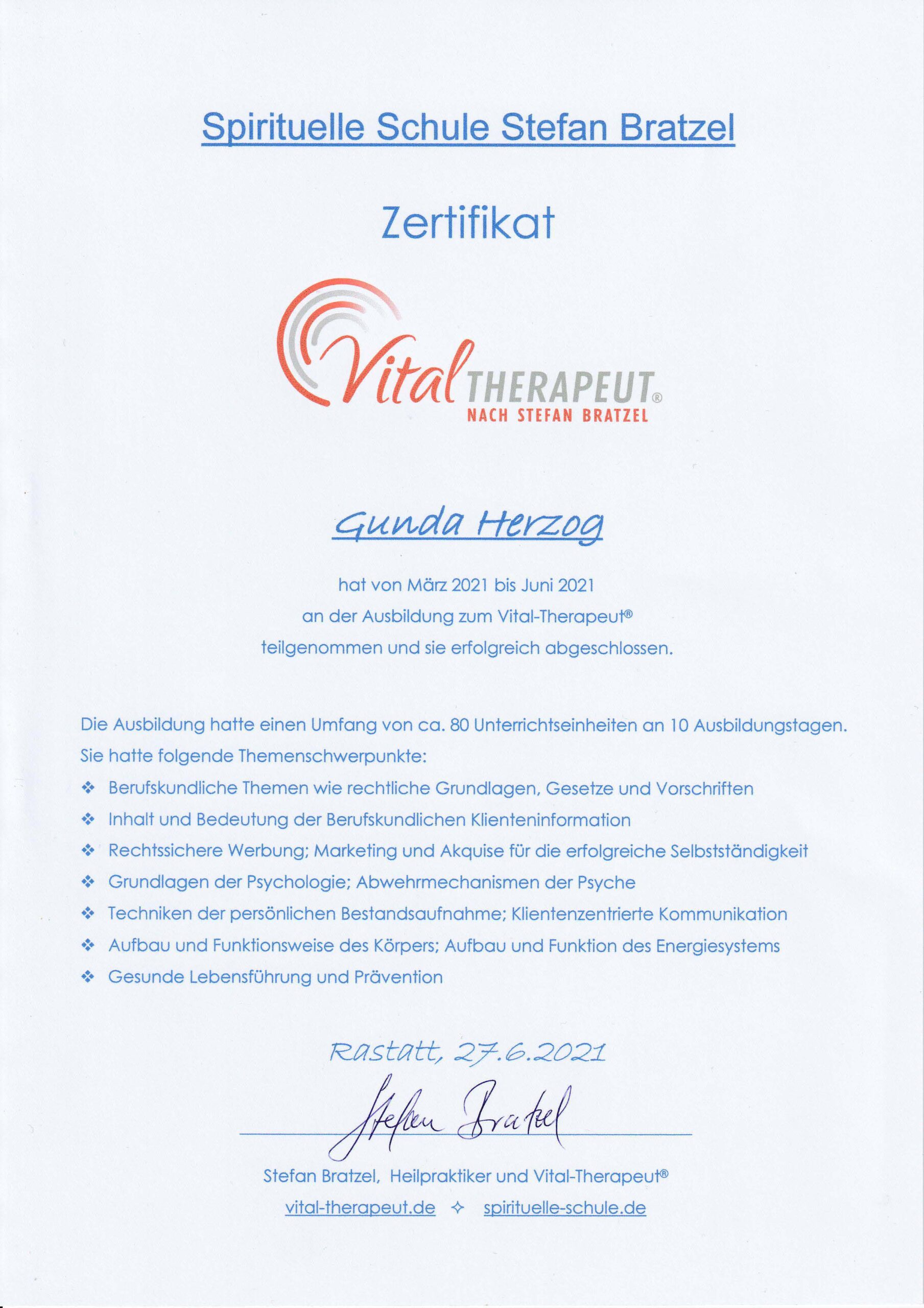 Spirituelle Schule Stefan Bratzel

Zertifikat

Vital THERAPEUT®
NACH STEFAN BRATZEL

Gunda Herzog

hat von März 2021 bis Juni 2021
an der Ausbildung zum Vital-Therapeut®
teilgenommen und sie erfolgreich abgeschlossen.

Die Ausbildung hatte einen Umfang von ca. 80 Unterrichtseinheiten an 10 Ausbildungstagen.
Sie hatte folgende Themenschwerpunkte:

❖ Berufskundliche Themen wie rechtliche Grundlagen, Gesetze und Vorschriften
❖ Inhalt und Bedeutung der Berufskundlichen Klienteninformation
❖ Rechtssichere Werbung; Marketing und Akquise für die erfolgreiche Selbstständigkeit
❖ Grundlagen der Psychologie; Abwehrmechanismen der Psyche
❖ Techniken der persönlichen Bestandsaufnahme; Klientenzentrierte Kommunikation
❖ Aufbau und Funktionsweise des Körpers; Aufbau und Funktion des Energiesystems
❖ Gesunde Lebensführung und Prävention

Rastatt, 27.6.2021

Stefan Bratzel

Stefan Bratzel, Heilpraktiker und Vital-Therapeut®
vital-therapeut.de ✧ spirituelle-schule.de